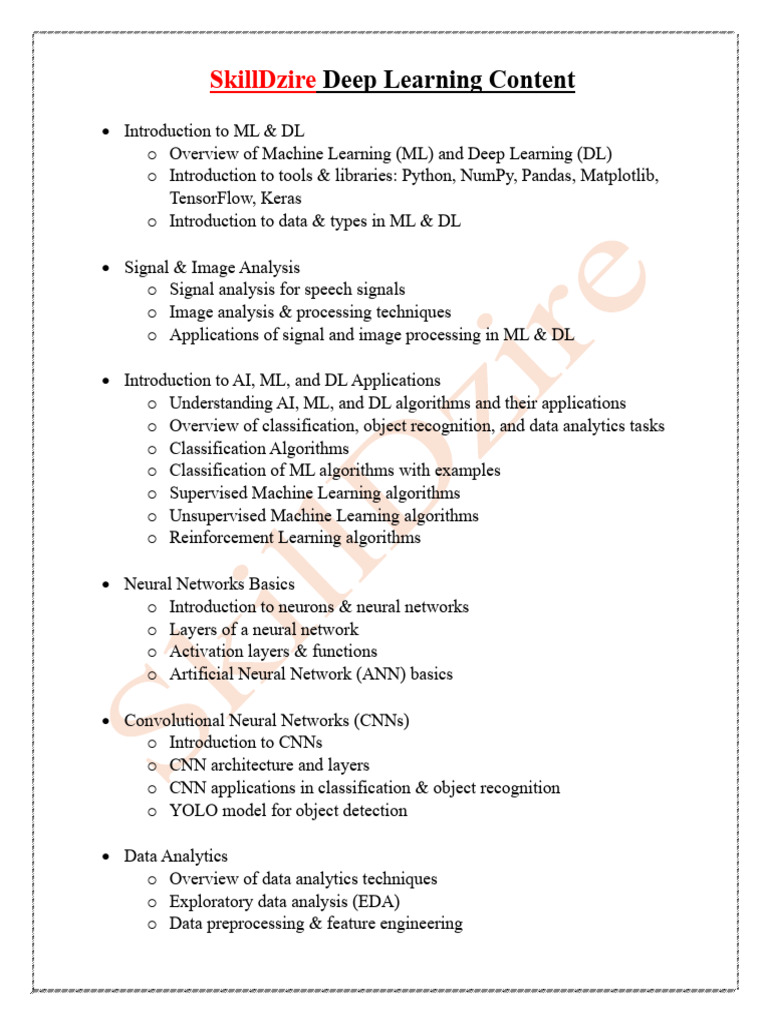 SkillDzire Deep Learning Content

- Introduction to ML & DL
  - Overview of Machine Learning (ML) and Deep Learning (DL)
  - Introduction to tools & libraries: Python, NumPy, Pandas, Matplotlib, TensorFlow, Keras
  - Introduction to data & types in ML & DL

- Signal & Image Analysis
  - Signal analysis for speech signals
  - Image analysis & processing techniques
  - Applications of signal and image processing in ML & DL

- Introduction to AI, ML, and DL Applications
  - Understanding AI, ML, and DL algorithms and their applications
  - Overview of classification, object recognition, and data analytics tasks
  - Classification Algorithms
  - Classification of ML algorithms with examples
  - Supervised Machine Learning algorithms
  - Unsupervised Machine Learning algorithms
  - Reinforcement Learning algorithms

- Neural Networks Basics
  - Introduction to neurons & neural networks
  - Layers of a neural network
  - Activation layers & functions
  - Artificial Neural Network (ANN) basics

- Convolutional Neural Networks (CNNs)
  - Introduction to CNNs
  - CNN architecture and layers
  - CNN applications in classification & object recognition
  - YOLO model for object detection

- Data Analytics
  - Overview of data analytics techniques
  - Exploratory data analysis (EDA)
  - Data preprocessing & feature engineering

SkillDzire